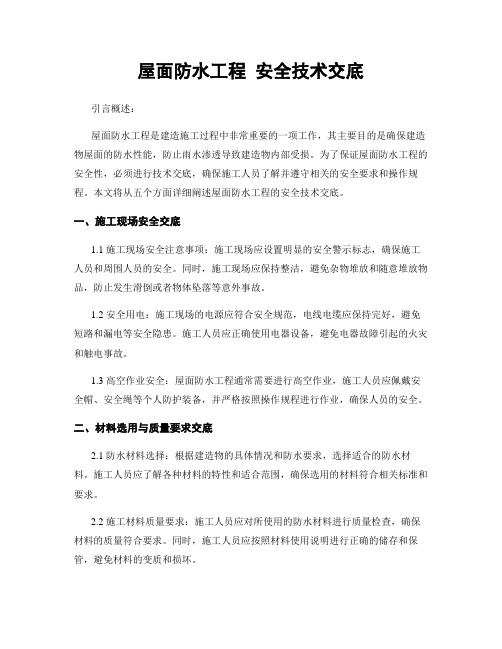 屋面防水工程 安全技术交底

引言概述：

屋面防水工程是建造施工过程中非常重要的一项工作，其主要目的是确保建造物屋面的防水性能，防止雨水渗透导致建造物内部受损。为了保证屋面防水工程的安全性，必须进行技术交底，确保施工人员了解并遵守相关的安全要求和操作规程。本文将从五个方面详细阐述屋面防水工程的安全技术交底。

一、施工现场安全交底

1.1 施工现场安全注意事项：施工现场应设置明显的安全警示标志，确保施工人员和周围人员的安全。同时，施工现场应保持整洁，避免杂物堆放和随意堆放物品，防止发生滑倒或者物体坠落等意外事故。

1.2 安全用电：施工现场的电源应符合安全规范，电线电缆应保持完好，避免短路和漏电等安全隐患。施工人员应正确使用电器设备，避免电器故障引起的火灾和触电事故。

1.3 高空作业安全：屋面防水工程通常需要进行高空作业，施工人员应佩戴安全帽、安全绳等个人防护装备，并严格按照操作规程进行作业，确保人员的安全。

二、材料选用与质量要求交底

2.1 防水材料选择：根据建造物的具体情况和防水要求，选择适合的防水材料。施工人员应了解各种材料的特性和适合范围，确保选用的材料符合相关标准和要求。

2.2 施工材料质量要求：施工人员应对所使用的防水材料进行质量检查，确保材料的质量符合要求。同时，施工人员应按照材料使用说明进行正确的储存和保管，避免材料的变质和损坏。